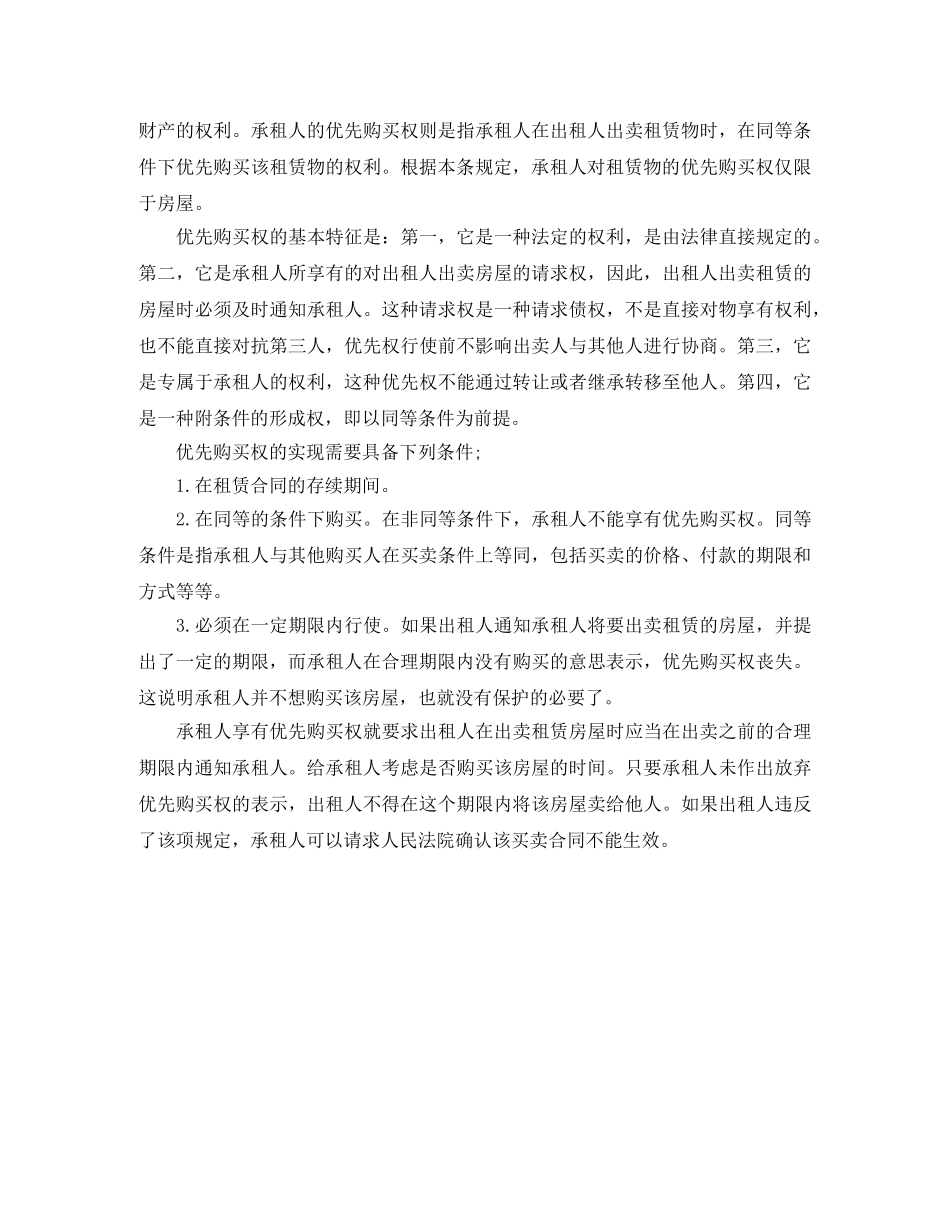 财产的权利。承租人的优先购买权则是指承租人在出租人出卖租赁物时，在同等条件下优先购买该租赁物的权利。根据本条规定，承租人对租赁物的优先购买权仅限于房屋。

优先购买权的基本特征是：第一，它是一种法定的权利，是由法律直接规定的。第二，它是承租人所享有的对出租人出卖房屋的请求权，因此，出租人出卖租赁的房屋时必须及时通知承租人。这种请求权是一种请求债权，不是直接对物享有权利，也不能直接对抗第三人，优先权行使前不影响出卖人与其他人进行协商。第三，它是专属于承租人的权利，这种优先权不能通过转让或者继承转移至他人。第四，它是一种附条件的形成权，即以同等条件为前提。

优先购买权的实现需要具备下列条件;

1.在租赁合同的存续期间。

2.在同等的条件下购买。在非同等条件下，承租人不能享有优先购买权。同等条件是指承租人与其他购买人在买卖条件上等同，包括买卖的价格、付款的期限和方式等等。

3.必须在一定期限内行使。如果出租人通知承租人将要出卖租赁的房屋，并提出了一定的期限，而承租人在合理期限内没有购买的意思表示，优先购买权丧失。这说明承租人并不想购买该房屋，也就没有保护的必要了。

承租人享有优先购买权就要求出租人在出卖租赁房屋时应当在出卖之前的合理期限内通知承租人。给承租人考虑是否购买该房屋的时间。只要承租人未作出放弃优先购买权的表示，出租人不得在这个期限内将该房屋卖给他人。如果出租人违反了该项规定，承租人可以请求人民法院确认该买卖合同不能生效。